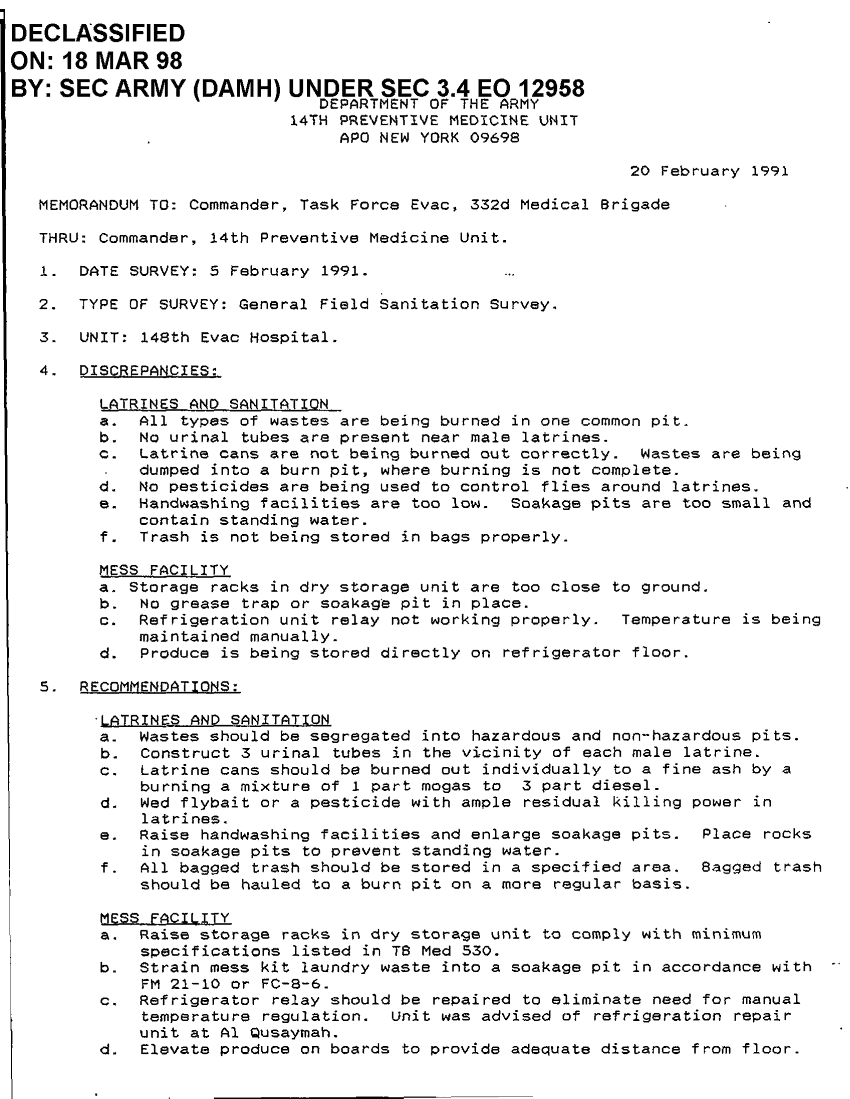 DECLASSIFIED
ON: 18 MAR 98
BY: SEC ARMY (DAMH) UNDER SEC 3.4 EO 12958

DEPARTMENT OF THE ARMY
14TH PREVENTIVE MEDICINE UNIT
APO NEW YORK 09698

20 February 1991

MEMORANDUM TO: Commander, Task Force Evac, 332d Medical Brigade

THRU: Commander, 14th Preventive Medicine Unit.

1. DATE SURVEY: 5 February 1991.

2. TYPE OF SURVEY: General Field Sanitation Survey.

3. UNIT: 148th Evac Hospital.

4. DISCREPANCIES:

LATRINES AND SANITATION
a. All types of wastes are being burned in one common pit.
b. No urinal tubes are present near male latrines.
c. Latrine cans are not being burned out correctly. Wastes are being dumped into a burn pit, where burning is not complete.
d. No pesticides are being used to control flies around latrines.
e. Handwashing facilities are too low. Soakage pits are too small and contain standing water.
f. Trash is not being stored in bags properly.

MESS FACILITY
a. Storage racks in dry storage unit are too close to ground.
b. No grease trap or soakage pit in place.
c. Refrigeration unit relay not working properly. Temperature is being maintained manually.
d. Produce is being stored directly on refrigerator floor.

5. RECOMMENDATIONS:

LATRINES AND SANITATION
a. Wastes should be segregated into hazardous and non-hazardous pits.
b. Construct 3 urinal tubes in the vicinity of each male latrine.
c. Latrine cans should be burned out individually to a fine ash by a burning a mixture of 1 part mogas to 3 part diesel.
d. Wed flybait or a pesticide with ample residual killing power in latrines.
e. Raise handwashing facilities and enlarge soakage pits. Place rocks in soakage pits to prevent standing water.
f. All bagged trash should be stored in a specified area. Bagged trash should be hauled to a burn pit on a more regular basis.

MESS FACILITY
a. Raise storage racks in dry storage unit to comply with minimum specifications listed in TB Med 530.
b. Strain mess kit laundry waste into a soakage pit in accordance with FM 21-10 or FC-8-6.
c. Refrigerator relay should be repaired to eliminate need for manual temperature regulation. Unit was advised of refrigeration repair unit at Al Qusaymah.
d. Elevate produce on boards to provide adequate distance from floor.